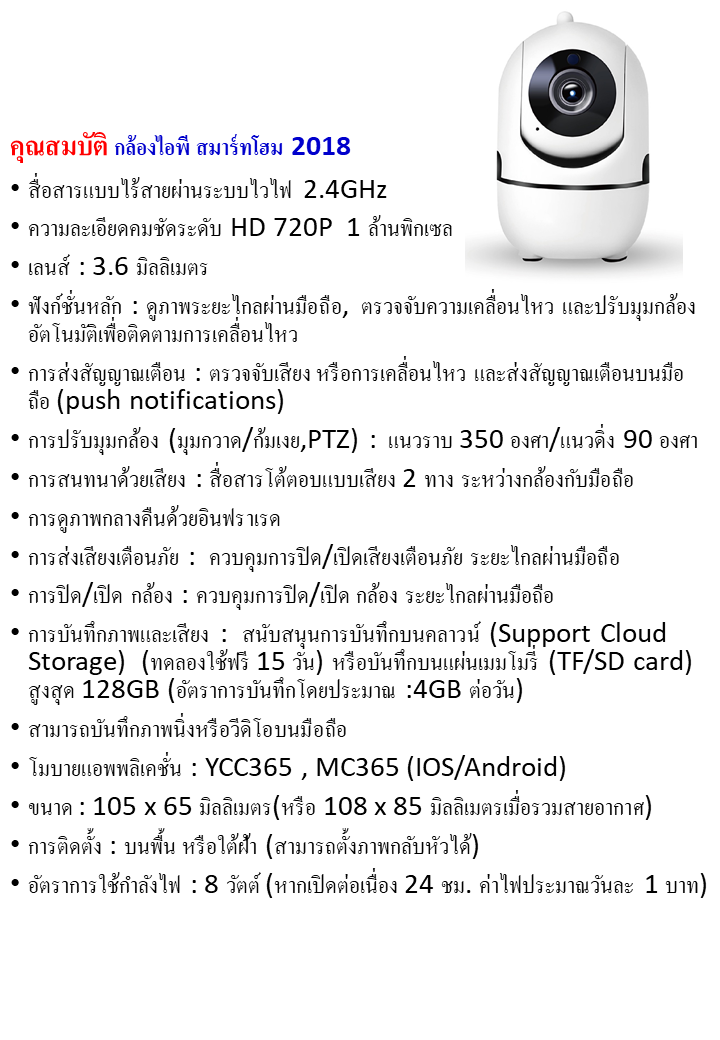 คุณสมบัติ กล้องไอพี สมาร์ทโฮม 2018

• สื่อสารแบบไร้สายผ่านระบบไวไฟ 2.4GHz

• ความละเอียดคมชัดระดับ HD 720P 1 ล้านพิกเซล

• เลนส์ : 3.6 มิลลิเมตร

• ฟังก์ชั่นหลัก : ดูภาพระยะไกลผ่านมือถือ, ตรวจจับความเคลื่อนไหว และปรับมุมกล้องอัตโนมัติเพื่อติดตามการเคลื่อนไหว

• การส่งสัญญาณเตือน : ตรวจจับเสียง หรือการเคลื่อนไหว และส่งสัญญาณเตือนบนมือถือ (push notifications)

• การปรับมุมกล้อง (มุมกวาด/ก้มเงย,PTZ) : แนวราบ 350 องศา/แนวดิ่ง 90 องศา

• การสนทนาด้วยเสียง : สื่อสารโต้ตอบแบบเสียง 2 ทาง ระหว่างกล้องกับมือถือ

• การดูภาพกลางคืนด้วยอินฟราเรด

• การส่งเสียงเตือนภัย : ควบคุมการปิด/เปิดเสียงเตือนภัย ระยะไกลผ่านมือถือ

• การปิด/เปิด กล้อง : ควบคุมการปิด/เปิด กล้อง ระยะไกลผ่านมือถือ

• การบันทึกภาพและเสียง : สนับสนุนการบันทึกบนคลาวน์ (Support Cloud Storage) (ทดลองใช้ฟรี 15 วัน) หรือบันทึกบนแผ่นเมมโมรี่ (TF/SD card) สูงสุด 128GB (อัตราการบันทึกโดยประมาณ :4GB ต่อวัน)

• สามารถบันทึกภาพนิ่งหรือวีดิโอบนมือถือ

• โมบายแอพพลิเคชั่น : YCC365 , MC365 (IOS/Android)

• ขนาด : 105 x 65 มิลลิเมตร(หรือ 108 x 85 มิลลิเมตรเมื่อรวมสายอากาศ)

• การติดตั้ง : บนพื้น หรือใต้ฝ้า (สามารถตั้งภาพกลับหัวได้)

• อัตราการใช้กำลังไฟ : 8 วัตต์ (หากเปิดต่อเนื่อง 24 ชม. ค่าไฟประมาณวันละ 1 บาท)